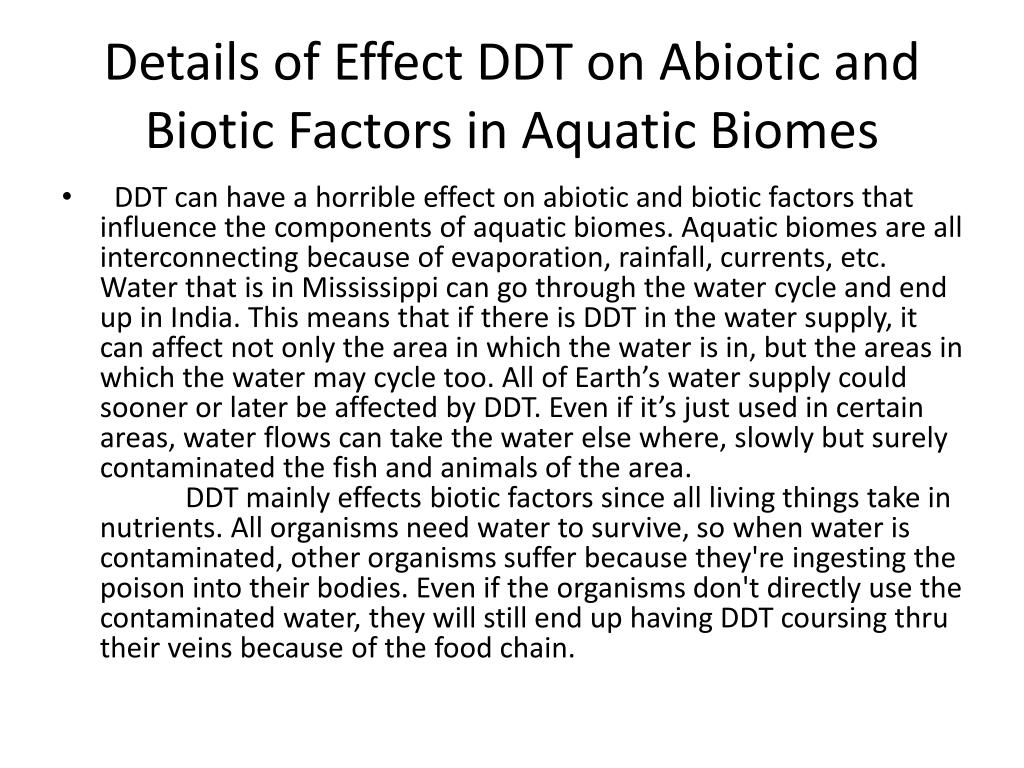 Details of Effect DDT on Abiotic and Biotic Factors in Aquatic Biomes

• DDT can have a horrible effect on abiotic and biotic factors that influence the components of aquatic biomes. Aquatic biomes are all interconnecting because of evaporation, rainfall, currents, etc. Water that is in Mississippi can go through the water cycle and end up in India. This means that if there is DDT in the water supply, it can affect not only the area in which the water is in, but the areas in which the water may cycle too. All of Earth's water supply could sooner or later be affected by DDT. Even if it's just used in certain areas, water flows can take the water else where, slowly but surely contaminated the fish and animals of the area.

DDT mainly effects biotic factors since all living things take in nutrients. All organisms need water to survive, so when water is contaminated, other organisms suffer because they're ingesting the poison into their bodies. Even if the organisms don't directly use the contaminated water, they will still end up having DDT coursing thru their veins because of the food chain.